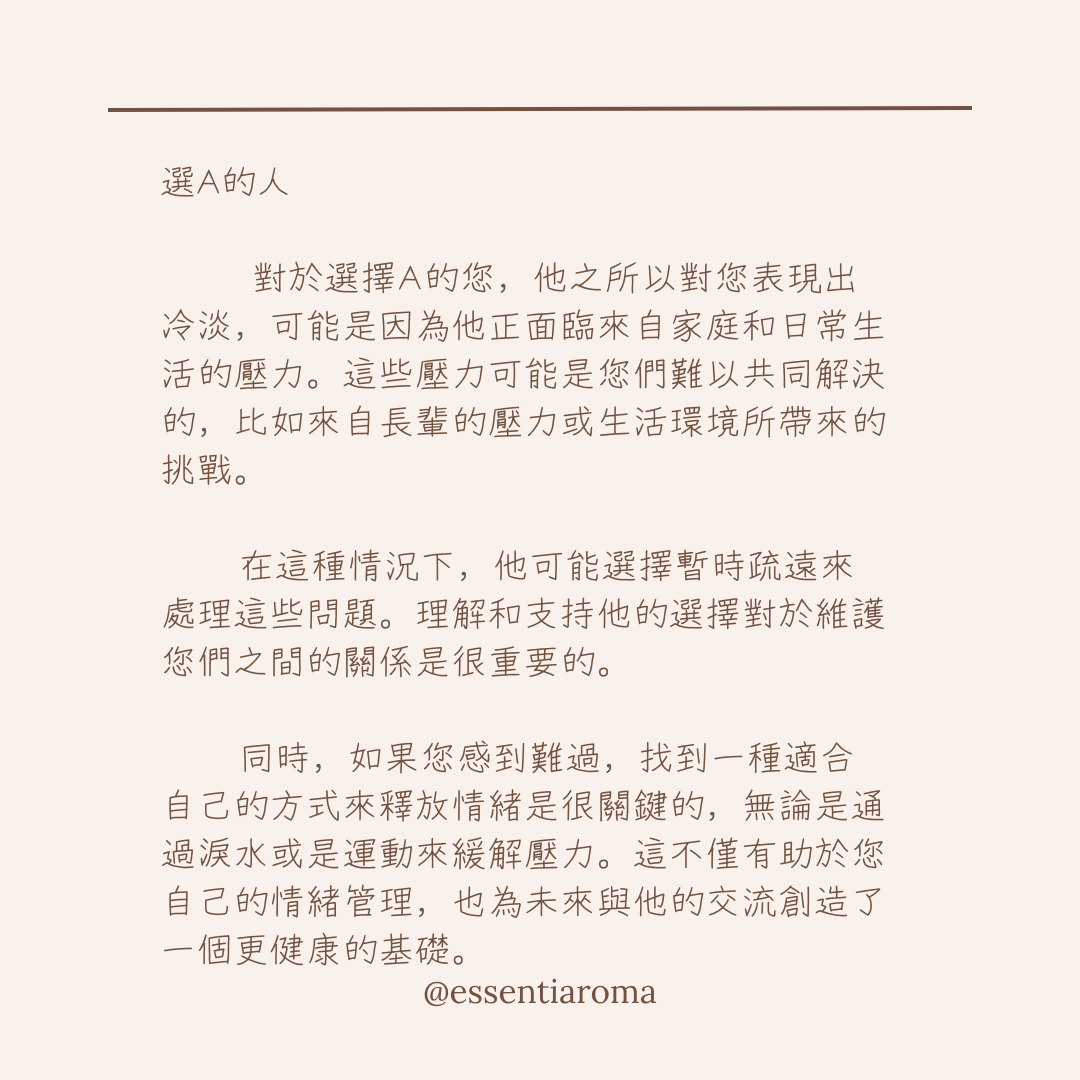 選A的人

對於選擇A的您，他之所以對您表現出冷淡，可能是因為他正面臨來自家庭和日常生活的壓力。這些壓力可能是您們難以共同解決的，比如來自長輩的壓力或生活環境所帶來的挑戰。

在這種情況下，他可能選擇暫時疏遠來處理這些問題。理解和支持他的選擇對於維護您們之間的關係是很重要的。

同時，如果您感到難過，找到一種適合自己的方式來釋放情緒是很關鍵的，無論是通過淚水或是運動來緩解壓力。這不僅有助於您自己的情緒管理，也為未來與他的交流創造了一個更健康的基礎。

@essentiaroma